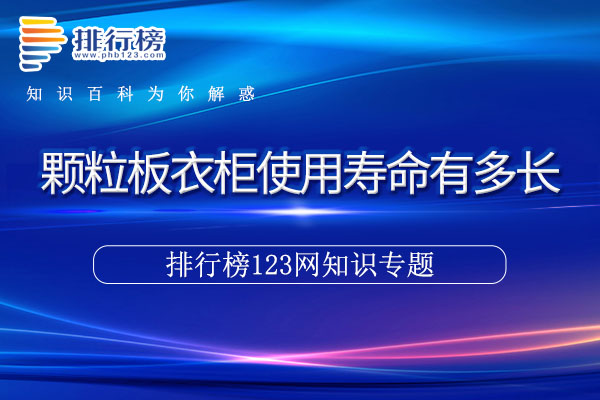 排行榜
www.phb123.com
知识百科为你解惑

颗粒板衣柜使用寿命有多长

排行榜123网知识专题